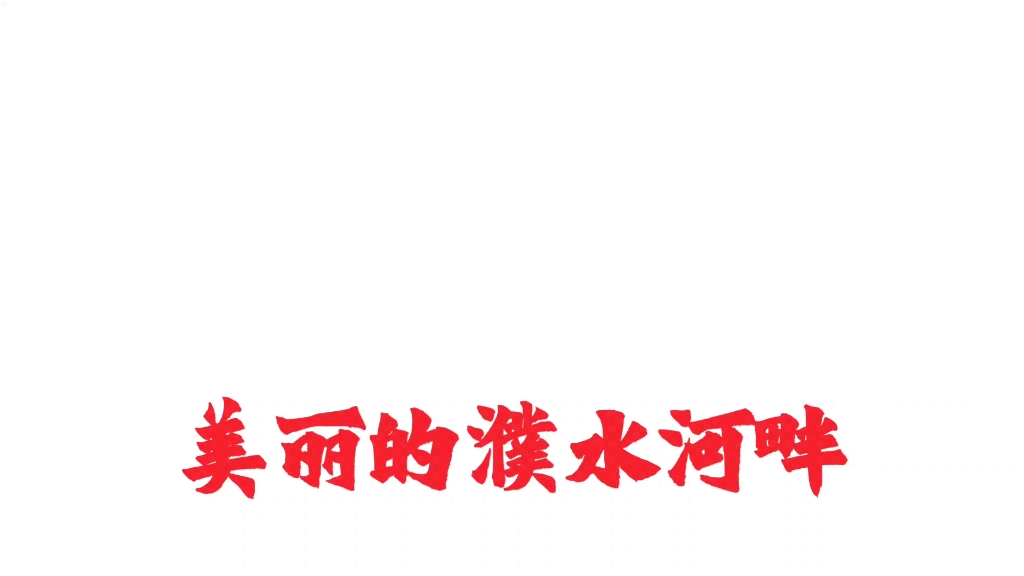 美丽的濮水河畔